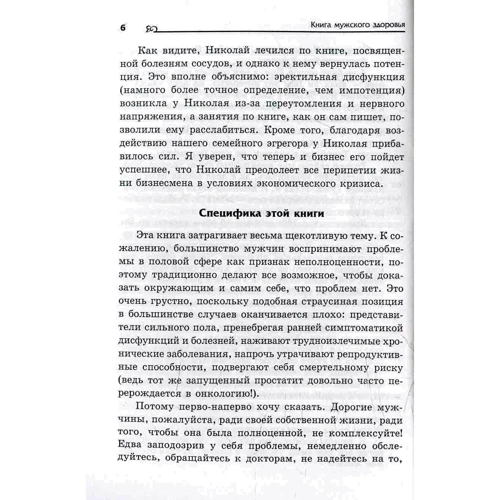 6 Книга мужского здоровья

Как видите, Николай лечился по книге, посвященной болезням сосудов, и однако к нему вернулась потенция. Это вполне объяснимо: эректильная дисфункция (намного более точное определение, чем импотенция) возникла у Николая из-за переутомления и нервного напряжения, а занятия по книге, как он сам пишет, позволили ему расслабиться. Кроме того, благодаря воздействию нашего семейного эгрегора у Николая прибавилось сил. Я уверен, что теперь и бизнес его пойдет успешнее, что Николай преодолеет все перипетии жизни бизнесмена в условиях экономического кризиса.

Специфика этой книги

Эта книга затрагивает весьма щекотливую тему. К сожалению, большинство мужчин воспринимают проблемы в половой сфере как признак неполноценности, поэтому традиционно делают все возможное, чтобы доказать окружающим и самим себе, что проблем нет. Это очень грустно, поскольку подобная страусиная позиция в большинстве случаев оканчивается плохо: представители сильного пола, пренебрегая ранней симптоматикой дисфункций и болезней, наживают трудноизлечимые хронические заболевания, напрочь утрачивают репродуктивные способности, подвергают себя смертельному риску (ведь тот же запущенный простатит довольно часто перерождается в онкологию!).

Потому перво-наперво хочу сказать. Дорогие мужчины, пожалуйста, ради своей собственной жизни, ради того, чтобы она была полноценной, не комплексуйте! Едва заподозрив у себя проблемы, немедленно обследуйтесь, обращайтесь к докторам, не надейтесь на то,